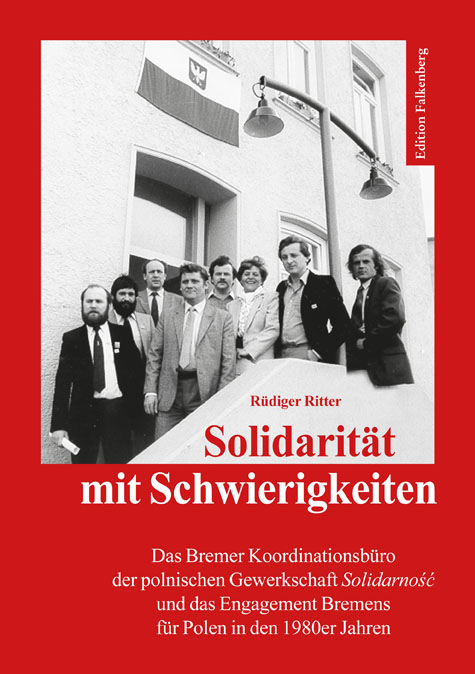 Edition Falkenberg

Rüdiger Ritter

Solidarität mit Schwierigkeiten

Das Bremer Koordinationsbüro der polnischen Gewerkschaft Solidarność und das Engagement Bremens für Polen in den 1980er Jahren